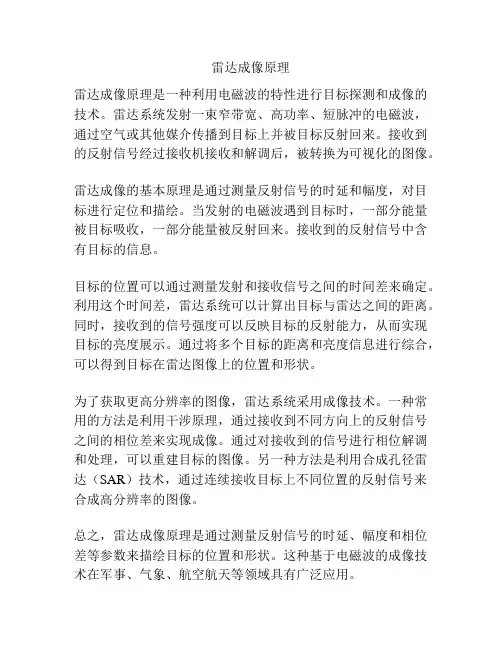 雷达成像原理

雷达成像原理是一种利用电磁波的特性进行目标探测和成像的技术。雷达系统发射一束窄带宽、高功率、短脉冲的电磁波，通过空气或其他媒介传播到目标上并被目标反射回来。接收到的反射信号经过接收机接收和解调后，被转换为可视化的图像。

雷达成像的基本原理是通过测量反射信号的时延和幅度，对目标进行定位和描绘。当发射的电磁波遇到目标时，一部分能量被目标吸收，一部分能量被反射回来。接收到的反射信号中含有目标的信息。

目标的位置可以通过测量发射和接收信号之间的时间差来确定。利用这个时间差，雷达系统可以计算出目标与雷达之间的距离。同时，接收到的信号强度可以反映目标的反射能力，从而实现目标的亮度展示。通过将多个目标的距离和亮度信息进行综合，可以得到目标在雷达图像上的位置和形状。

为了获取更高分辨率的图像，雷达系统采用成像技术。一种常用的方法是利用干涉原理，通过接收到不同方向上的反射信号之间的相位差来实现成像。通过对接收到的信号进行相位解调和处理，可以重建目标的图像。另一种方法是利用合成孔径雷达（SAR）技术，通过连续接收目标上不同位置的反射信号来合成高分辨率的图像。

总之，雷达成像原理是通过测量反射信号的时延、幅度和相位差等参数来描绘目标的位置和形状。这种基于电磁波的成像技术在军事、气象、航空航天等领域具有广泛应用。